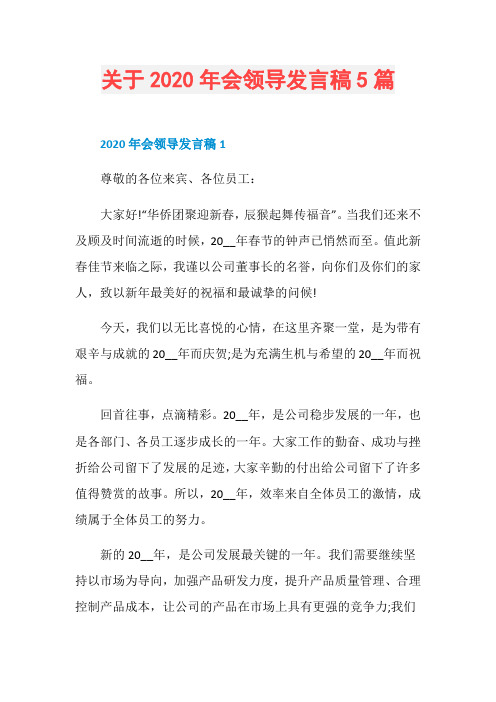 关于 2020 年会领导发言稿 5 篇

2020 年会领导发言稿 1

尊敬的各位来宾、各位员工：

大家好!“华侨团聚迎新春，辰猴起舞传福音”。当我们还来不及顾及时间流逝的时候，20__年春节的钟声已悄然而至。值此新春佳节来临之际，我谨以公司董事长的名誉，向你们及你们的家人，致以新年最美好的祝福和最诚挚的问候!

今天，我们以无比喜悦的心情，在这里齐聚一堂，是为带有艰辛与成就的 20__年而庆贺;是为充满生机与希望的 20__年而祝福。

回首往事，点滴精彩。20__年，是公司稳步发展的一年，也是各部门、各员工逐步成长的一年。大家工作的勤奋、成功与挫折给公司留下了发展的足迹，大家辛勤的付出给公司留下了许多值得赞赏的故事。所以，20__年，效率来自全体员工的激情，成绩属于全体员工的努力。

新的 20__年，是公司发展最关键的一年。我们需要继续坚持以市场为导向，加强产品研发力度，提升产品质量管理、合理控制产品成本，让公司的产品在市场上具有更强的竞争力;我们